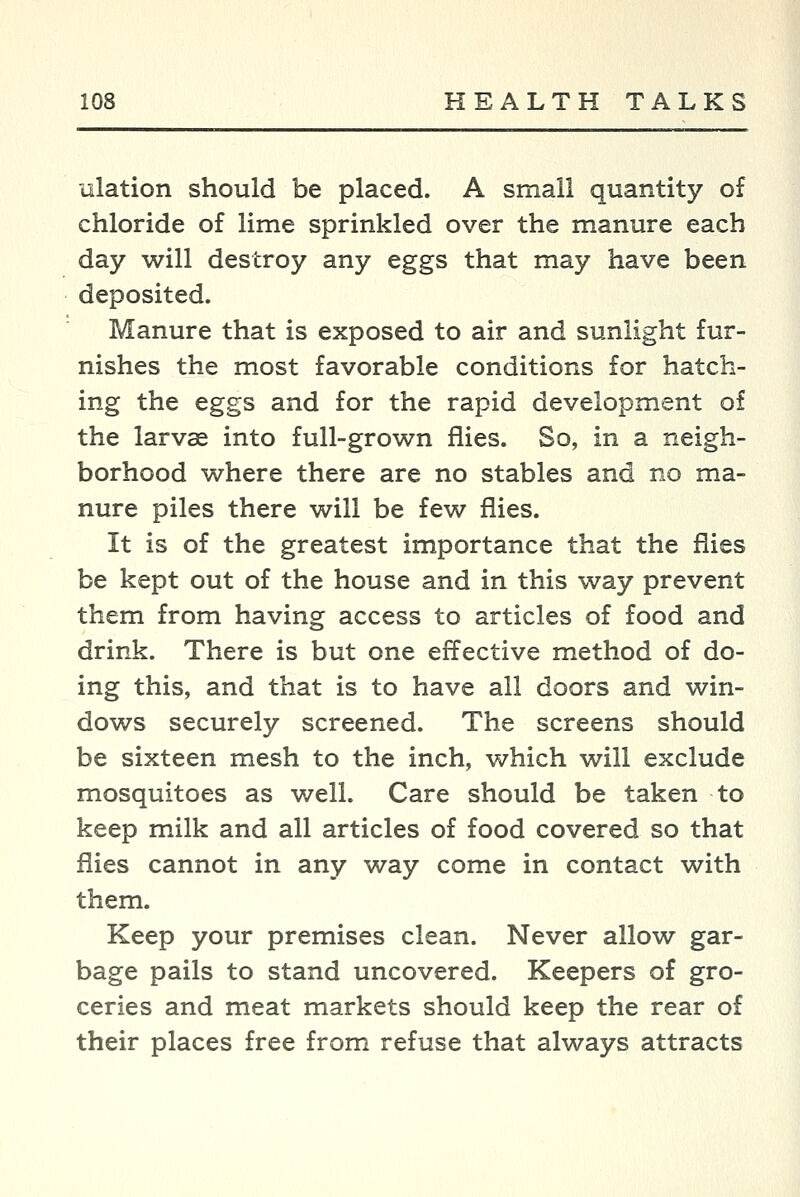 108 HEALTH TALKS

ulation should be placed. A small quantity of chloride of lime sprinkled over the manure each day will destroy any eggs that may have been deposited.

Manure that is exposed to air and sunlight furnishes the most favorable conditions for hatching the eggs and for the rapid development of the larvæ into full-grown flies. So, in a neighborhood where there are no stables and no manure piles there will be few flies.

It is of the greatest importance that the flies be kept out of the house and in this way prevent them from having access to articles of food and drink. There is but one effective method of doing this, and that is to have all doors and windows securely screened. The screens should be sixteen mesh to the inch, which will exclude mosquitoes as well. Care should be taken to keep milk and all articles of food covered so that flies cannot in any way come in contact with them.

Keep your premises clean. Never allow garbage pails to stand uncovered. Keepers of groceries and meat markets should keep the rear of their places free from refuse that always attracts